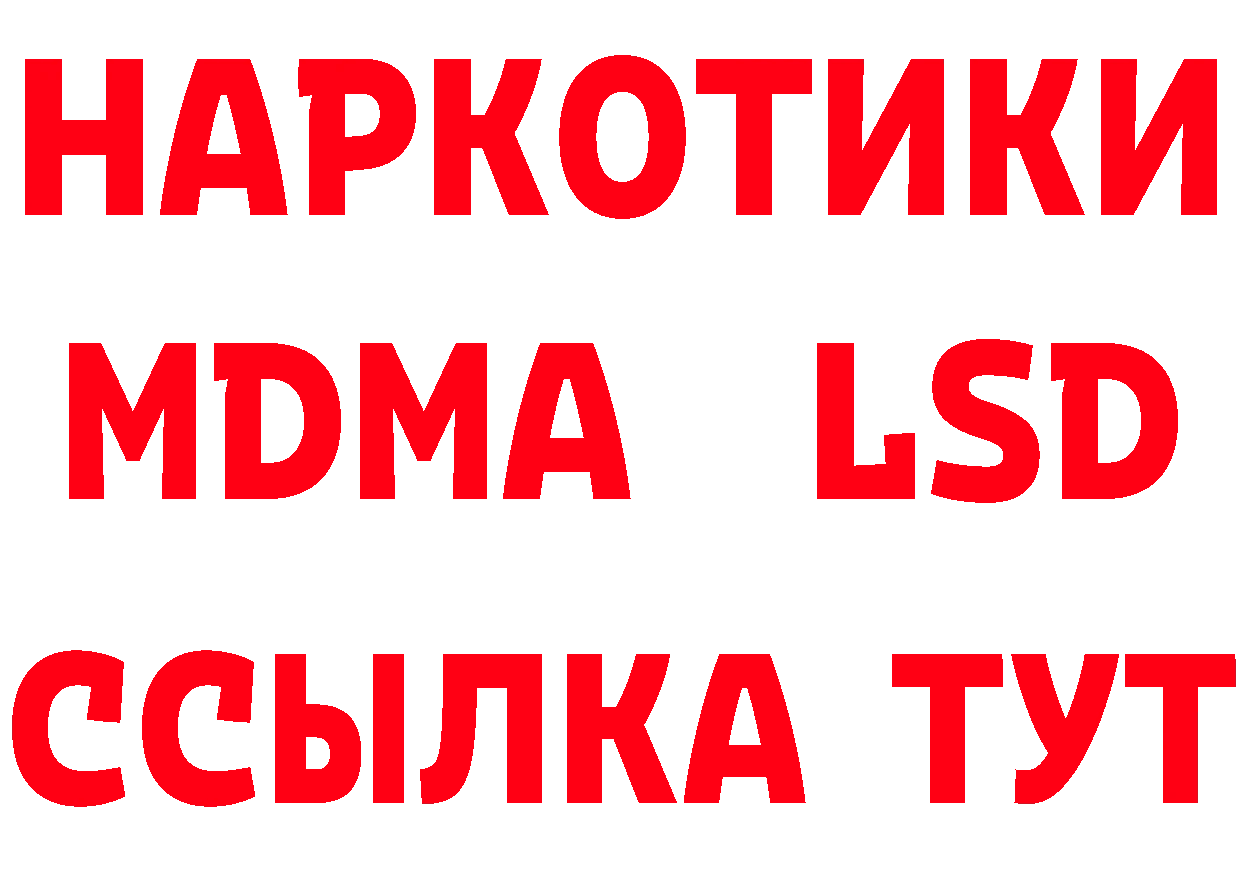 НАРКОТИКИ
MDMA LSD
ССЫЛКА ТУТ